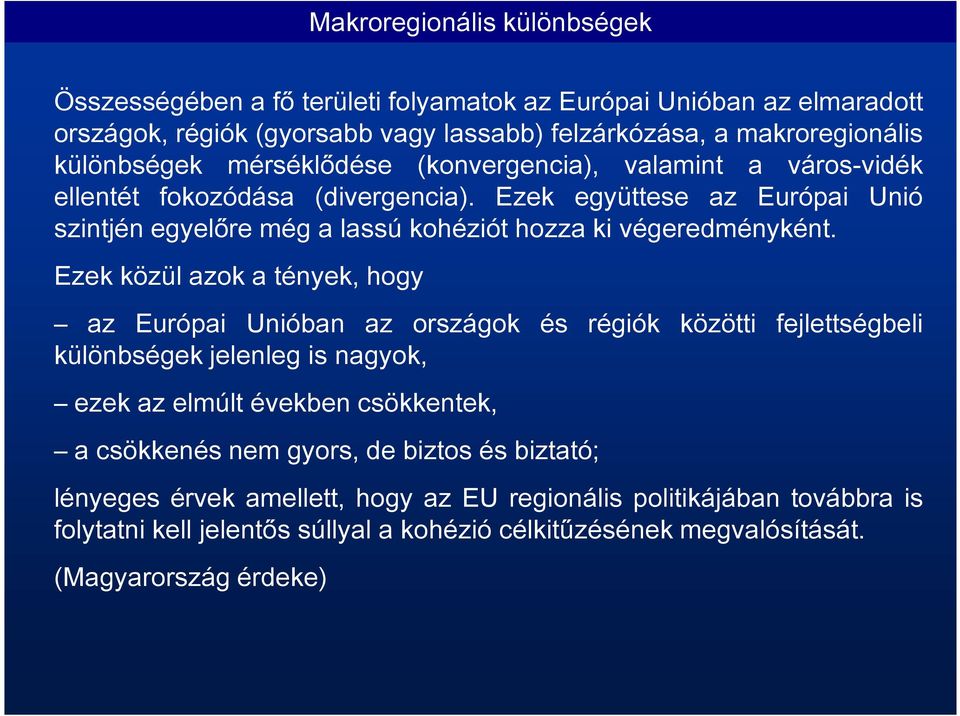 Makroregionális különbségek

Összességében a fő területi folyamatok az Európai Unióban az elmaradott országok, régiók (gyorsabb vagy lassabb) felzárkózása, a makroregionális különbségek mérséklődése (konvergencia), valamint a város-vidék ellentét fokozódása (divergencia). Ezek együttese az Európai Unió szintjén egyelőre még a lassú kohéziót hozza ki végeredményként.

Ezek közül azok a tények, hogy

– az Európai Unióban az országok és régiók közötti fejlettségbeli különbségek jelenleg is nagyok,

– ezek az elmúlt években csökkentek,

– a csökkenés nem gyors, de biztos és biztató;

lényeges érvek amellett, hogy az EU regionális politikájában továbbra is folytatni kell jelentős súllyal a kohézió célkitűzésének megvalósítását.

(Magyarország érdeke)